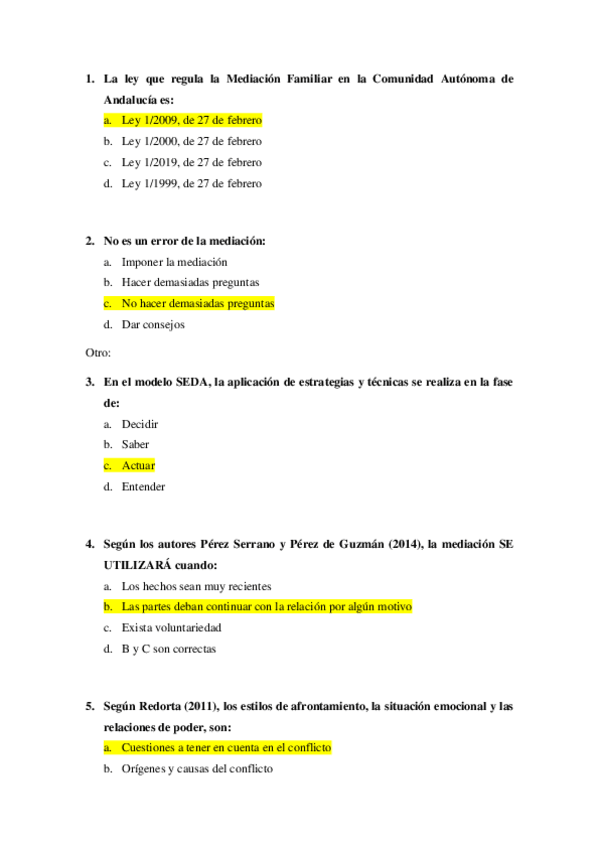 1. La ley que regula la Mediación Familiar en la Comunidad Autónoma de Andalucía es:
a. Ley 1/2009, de 27 de febrero
b. Ley 1/2000, de 27 de febrero
c. Ley 1/2019, de 27 de febrero
d. Ley 1/1999, de 27 de febrero

2. No es un error de la mediación:
a. Imponer la mediación
b. Hacer demasiadas preguntas
c. No hacer demasiadas preguntas
d. Dar consejos

Otro:

3. En el modelo SEDA, la aplicación de estrategias y técnicas se realiza en la fase de:
a. Decidir
b. Saber
c. Actuar
d. Entender

4. Según los autores Pérez Serrano y Pérez de Guzmán (2014), la mediación SE UTILIZARÁ cuando:
a. Los hechos sean muy recientes
b. Las partes deban continuar con la relación por algún motivo
c. Exista voluntariedad
d. B y C son correctas

5. Según Redorta (2011), los estilos de afrontamiento, la situación emocional y las relaciones de poder, son:
a. Cuestiones a tener en cuenta en el conflicto
b. Orígenes y causas del conflicto